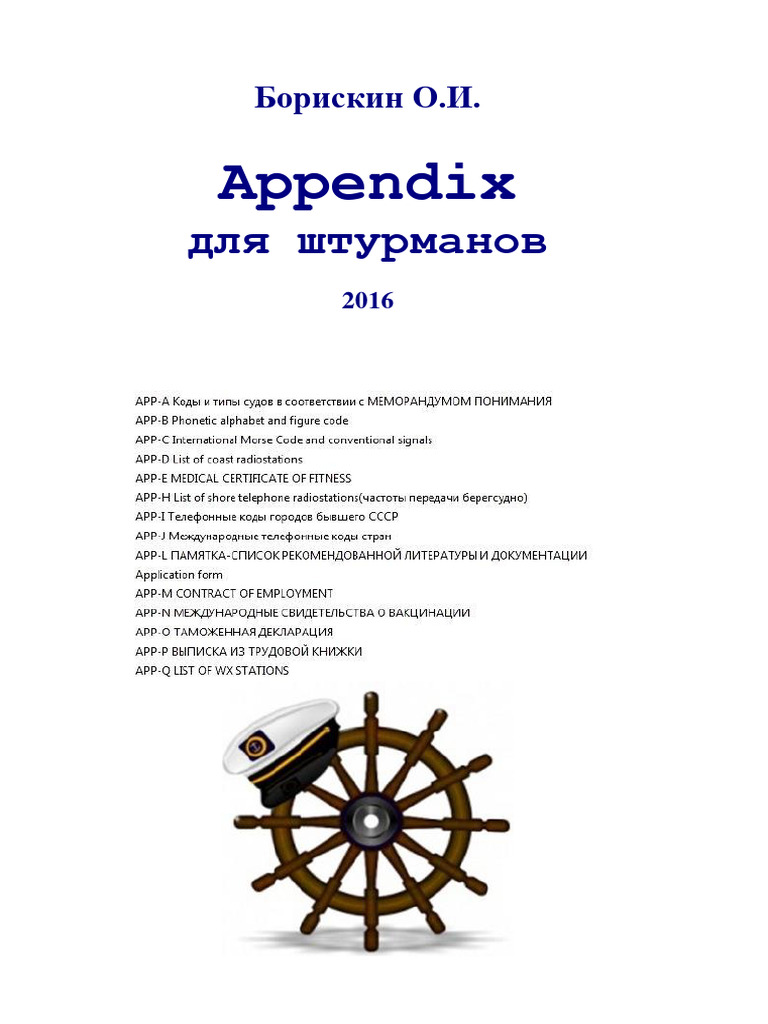 Борискин О.И.

Appendix
для штурманов

2016

APP-A Коды и типы судов в соответствии с МЕМОРАНДУМОМ ПОНИМАНИЯ
APP-B Phonetic alphabet and figure code
APP-C International Morse Code and conventional signals
APP-D List of coast radiostations
APP-E MEDICAL CERTIFICATE OF FITNESS
APP-H List of shore telephone radiostations(частоты передачи берегсудно)
APP-I Телефонные коды городов бывшего СССР
APP-J Международные телефонные коды стран
APP-L ПАМЯТКА-СПИСОК РЕКОМЕНДОВАННОЙ ЛИТЕРАТУРЫ И ДОКУМЕНТАЦИИ
Application form
APP-M CONTRACT OF EMPLOYMENT
APP-N МЕЖДУНАРОДНЫЕ СВИДЕТЕЛЬСТВА О ВАКЦИНАЦИИ
APP-O ТАМОЖЕННАЯ ДЕКЛАРАЦИЯ
APP-P ВЫПИСКА ИЗ ТРУДОВОЙ КНИЖКИ
APP-Q LIST OF WX STATIONS